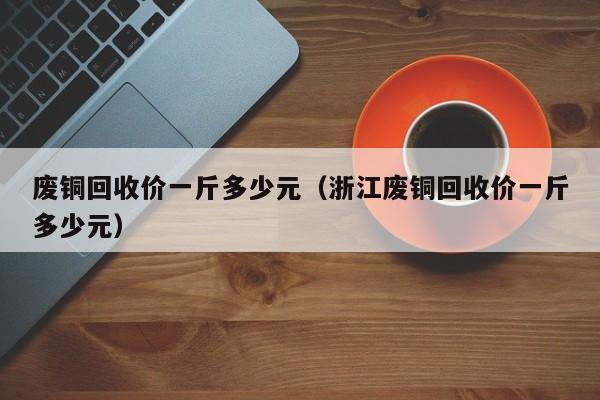 废铜回收价一斤多少元（浙江废铜回收价一斤多少元）